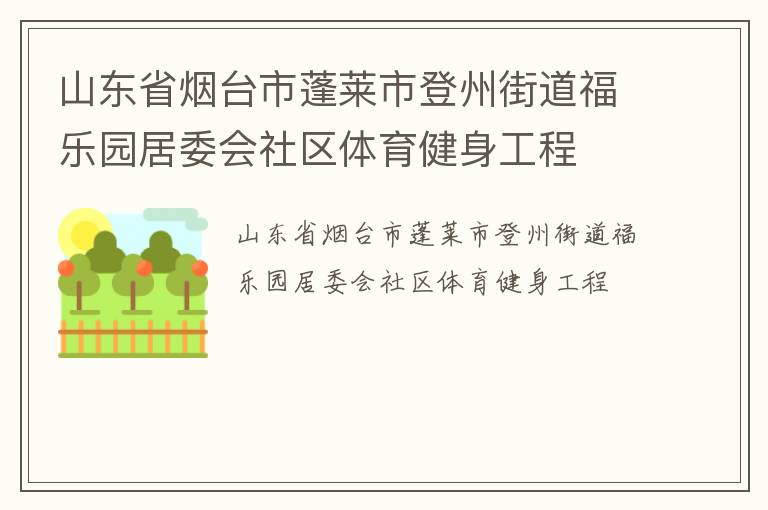 山东省烟台市蓬莱市登州街道福乐园居委会社区体育健身工程

山东省烟台市蓬莱市登州街道福乐园居委会社区体育健身工程